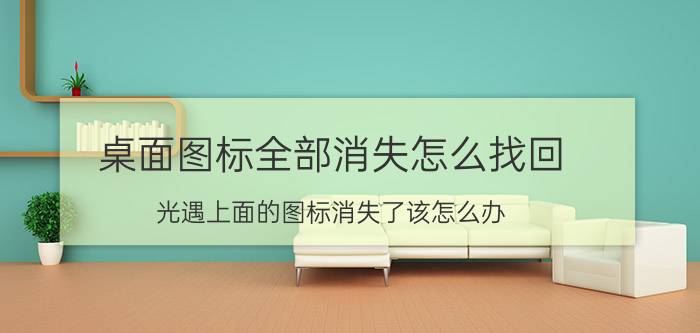 桌面图标全部消失怎么找回

光遇上面的图标消失了该怎么办